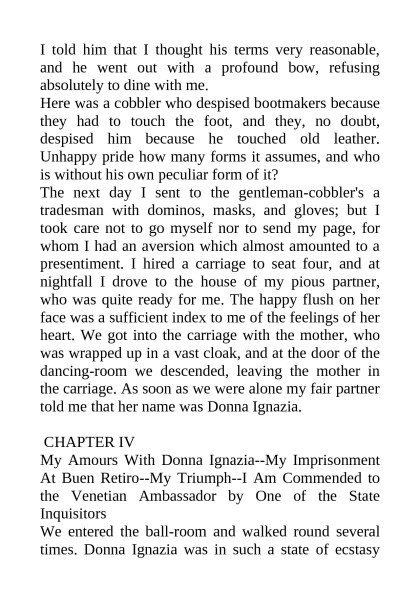 I told him that I thought his terms very reasonable, and he went out with a profound bow, refusing absolutely to dine with me.
Here was a cobbler who despised bootmakers because they had to touch the foot, and they, no doubt, despised him because he touched old leather. Unhappy pride how many forms it assumes, and who is without his own peculiar form of it?
The next day I sent to the gentleman-cobbler's a tradesman with dominos, masks, and gloves; but I took care not to go myself nor to send my page, for whom I had an aversion which almost amounted to a presentiment. I hired a carriage to seat four, and at nightfall I drove to the house of my pious partner, who was quite ready for me. The happy flush on her face was a sufficient index to me of the feelings of her heart. We got into the carriage with the mother, who was wrapped up in a vast cloak, and at the door of the dancing-room we descended, leaving the mother in the carriage. As soon as we were alone my fair partner told me that her name was Donna Ignazia.

CHAPTER IV
My Amours With Donna Ignazia--My Imprisonment At Buen Retiro--My Triumph--I Am Commended to the Venetian Ambassador by One of the State Inquisitors
We entered the ball-room and walked round several times. Donna Ignazia was in such a state of ecstasy